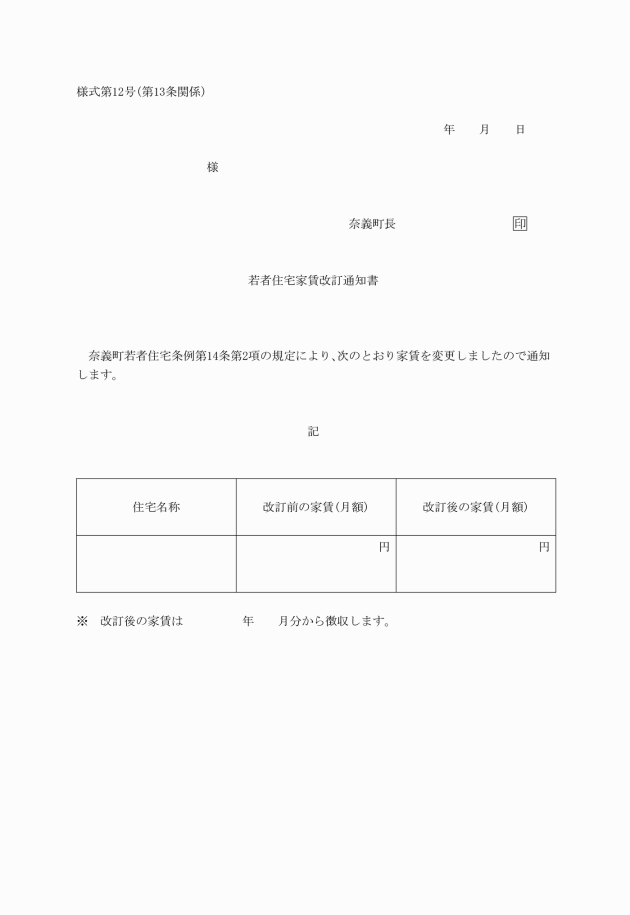 様式第12号(第13条関係)

年　　月　　日

様

奈義町長　　　　　　　　印

若者住宅家賃改訂通知書

奈義町若者住宅条例第14条第2項の規定により、次のとおり家賃を変更しましたので通知します。

記

| 住宅名称 | 改訂前の家賃(月額) | 改訂後の家賃(月額) |
|---|---|---|
| | 円 | 円 |

※　改訂後の家賃は　　　　年　　月分から徴収します。